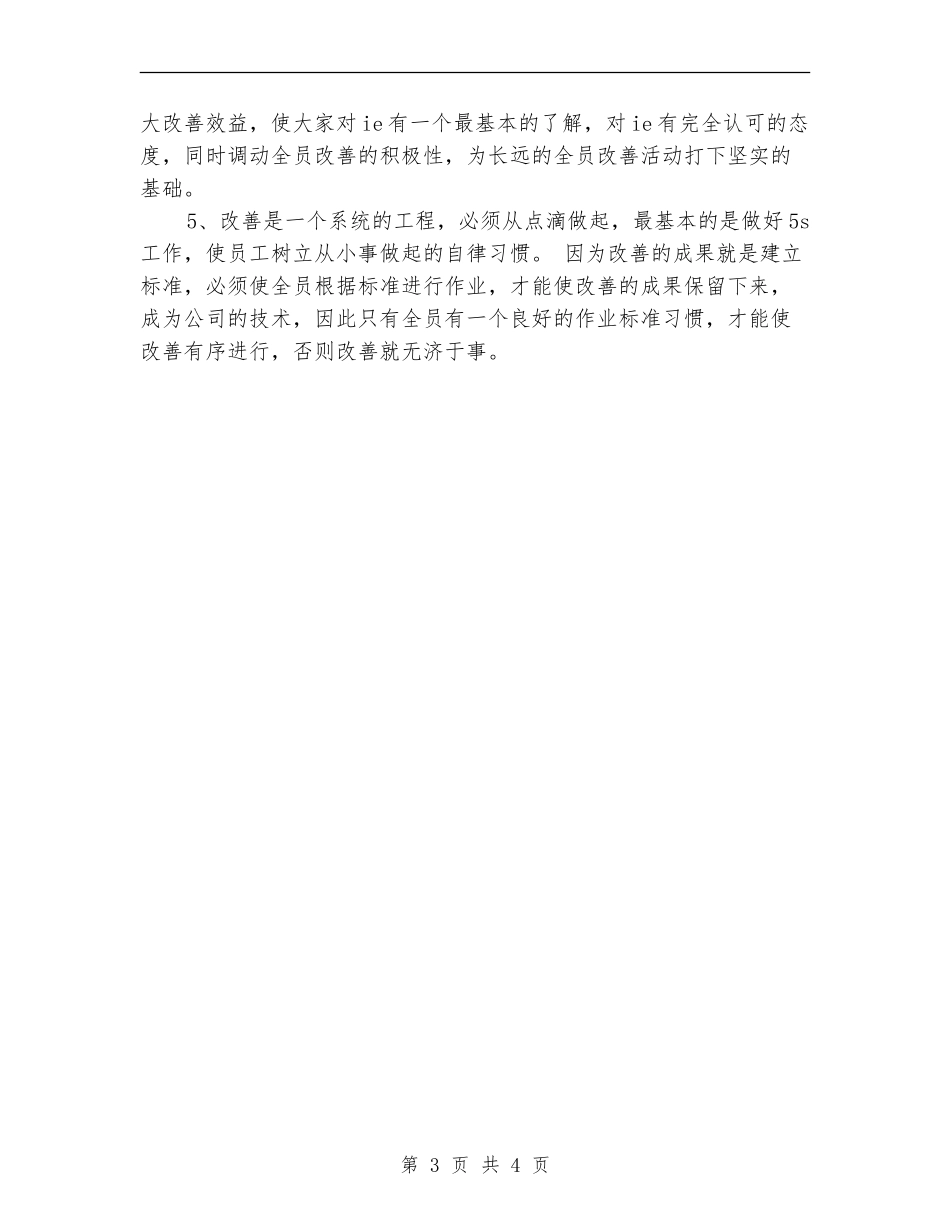 大改善效益，使大家对ie有一个最基本的了解，对ie有完全认可的态度，同时调动全员改善的积极性，为长远的全员改善活动打下坚实的基础。

5、改善是一个系统的工程，必须从点滴做起，最基本的是做好5s工作，使员工树立从小事做起的自律习惯。 因为改善的成果就是建立标准，必须使全员根据标准进行作业，才能使改善的成果保留下来，成为公司的技术，因此只有全员有一个良好的作业标准习惯，才能使改善有序进行，否则改善就无济于事。

第 3 页 共 4 页